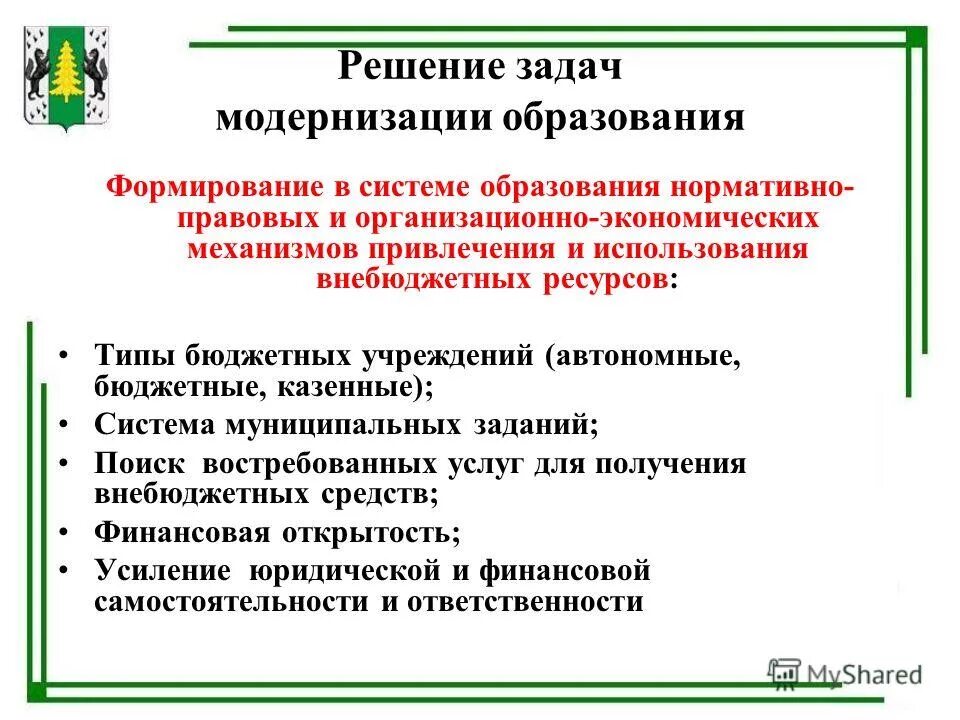 Решение задач модернизации образования

Формирование в системе образования нормативно-правовых и организационно-экономических механизмов привлечения и использования внебюджетных ресурсов:

• Типы бюджетных учреждений (автономные, бюджетные, казенные);
• Система муниципальных заданий;
• Поиск востребованных услуг для получения внебюджетных средств;
• Финансовая открытость;
• Усиление юридической и финансовой самостоятельности и ответственности

MyShared